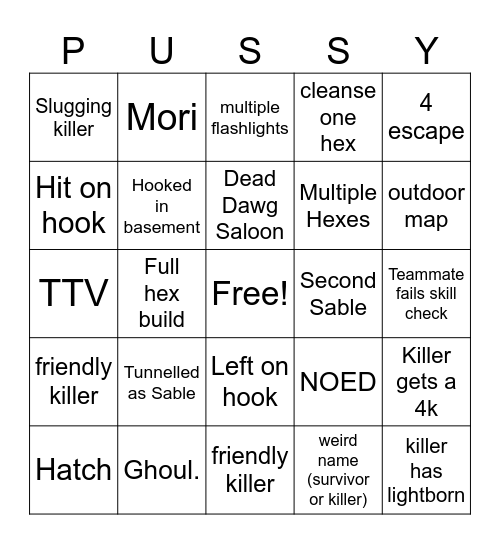 | P | U | S | S | Y |
|---|---|---|---|---|
| Slugging killer | Mori | multiple flashlights | cleanse one hex | 4 escape |
| Hit on hook | Hooked in basement | Dead Dawg Saloon | Multiple Hexes | outdoor map |
| TTV | Full hex build | Free! | Second Sable | Teammate fails skill check |
| friendly killer | Tunnelled as Sable | Left on hook | NOED | Killer gets a 4k |
| Hatch | Ghoul. | friendly killer | weird name (survivor or killer) | killer has lightborn |